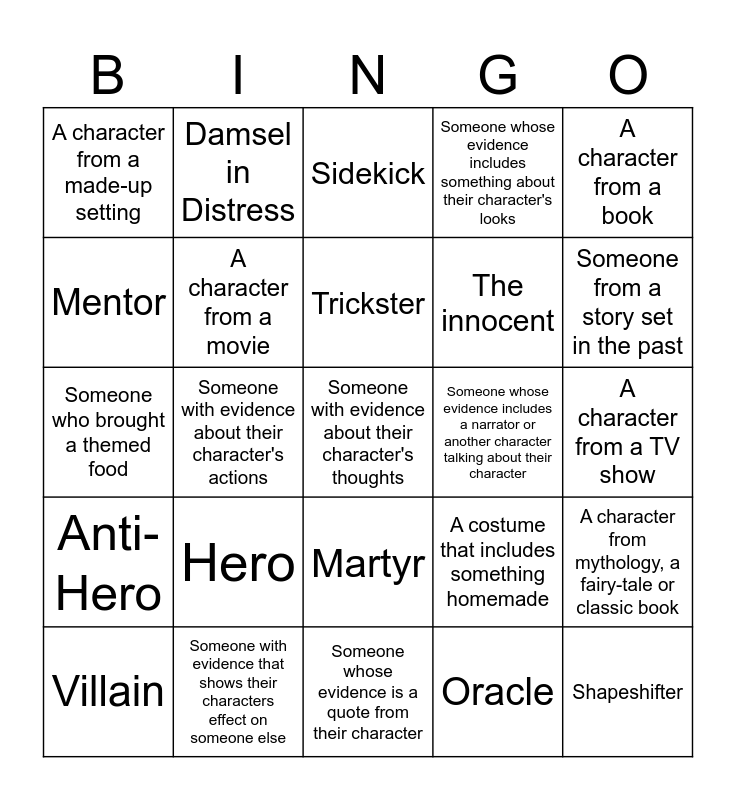 | B | I | N | G | O |
|---|---|---|---|---|
| A character from a made-up setting | Damsel in Distress | Sidekick | Someone whose evidence includes something about their character's looks | A character from a book |
| Mentor | A character from a movie | Trickster | The innocent | Someone from a story set in the past |
| Someone who brought a themed food | Someone with evidence about their character's actions | Someone with evidence about their character's thoughts | Someone whose evidence includes a narrator or another character talking about their character | A character from a TV show |
| Anti-Hero | Hero | Martyr | A costume that includes something homemade | A character from mythology, a fairy-tale or classic book |
| Villain | Someone with evidence that shows their characters effect on someone else | Someone whose evidence is a quote from their character | Oracle | Shapeshifter |